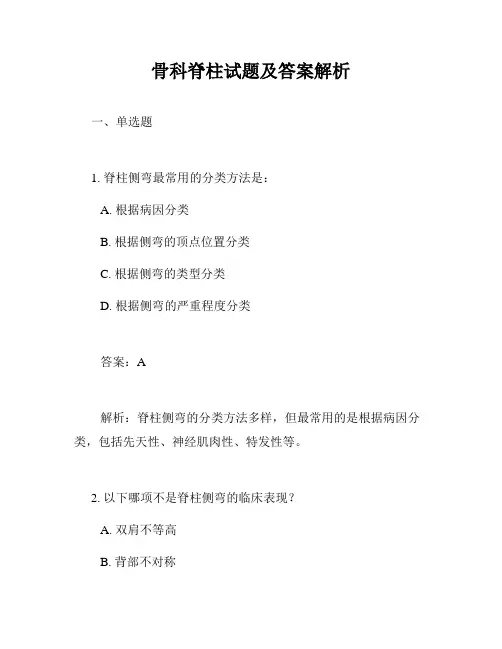 骨科脊柱试题及答案解析

一、单选题

1. 脊柱侧弯最常用的分类方法是：

A. 根据病因分类

B. 根据侧弯的顶点位置分类

C. 根据侧弯的类型分类

D. 根据侧弯的严重程度分类

答案：A

解析：脊柱侧弯的分类方法多样，但最常用的是根据病因分类，包括先天性、神经肌肉性、特发性等。

2. 以下哪项不是脊柱侧弯的临床表现？

A. 双肩不等高

B. 背部不对称